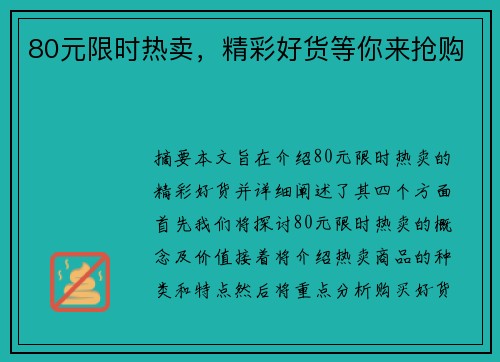 80元限时热卖，精彩好货等你来抢购

摘要本文旨在介绍80元限时热卖的精彩好货并详细阐述了其四个方面首先我们将探讨80元限时热卖的概念及价值接着将介绍热卖商品的种类和特点然后将重点分析购买好货